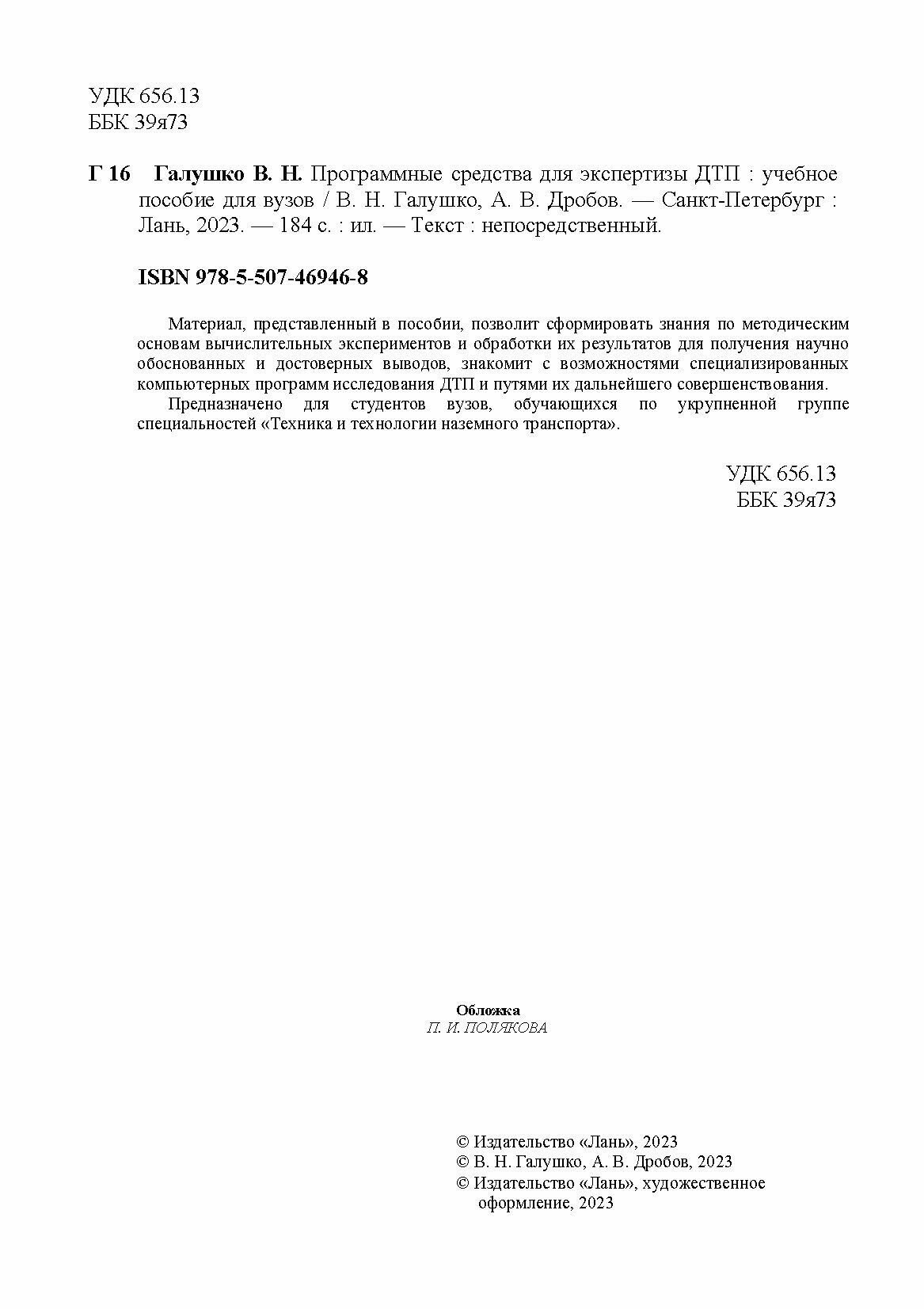 УДК 656.13
ББК 39я73

Г 16 Галушко В. Н. Программные средства для экспертизы ДТП : учебное пособие для вузов / В. Н. Галушко, А. В. Дробов. — Санкт-Петербург : Лань, 2023. — 184 с. : ил. — Текст : непосредственный.

ISBN 978-5-507-46946-8

Материал, представленный в пособии, позволит сформировать знания по методическим основам вычислительных экспериментов и обработки их результатов для получения научно обоснованных и достоверных выводов, знакомит с возможностями специализированных компьютерных программ исследования ДТП и путями их дальнейшего совершенствования.

Предназначено для студентов вузов, обучающихся по укрупненной группе специальностей «Техника и технологии наземного транспорта».

УДК 656.13
ББК 39я73

Обложка
П. И. ПОЛЯКОВА

© Издательство «Лань», 2023
© В. Н. Галушко, А. В. Дробов, 2023
© Издательство «Лань», художественное оформление, 2023